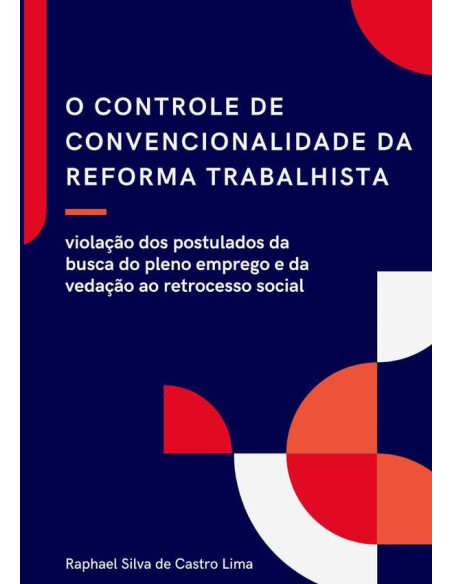 O CONTROLE DE CONVENCIONALIDADE DA REFORMA TRABALHISTA

violação dos postulados da busca do pleno emprego e da vedação ao retrocesso social

Raphael Silva de Castro Lima